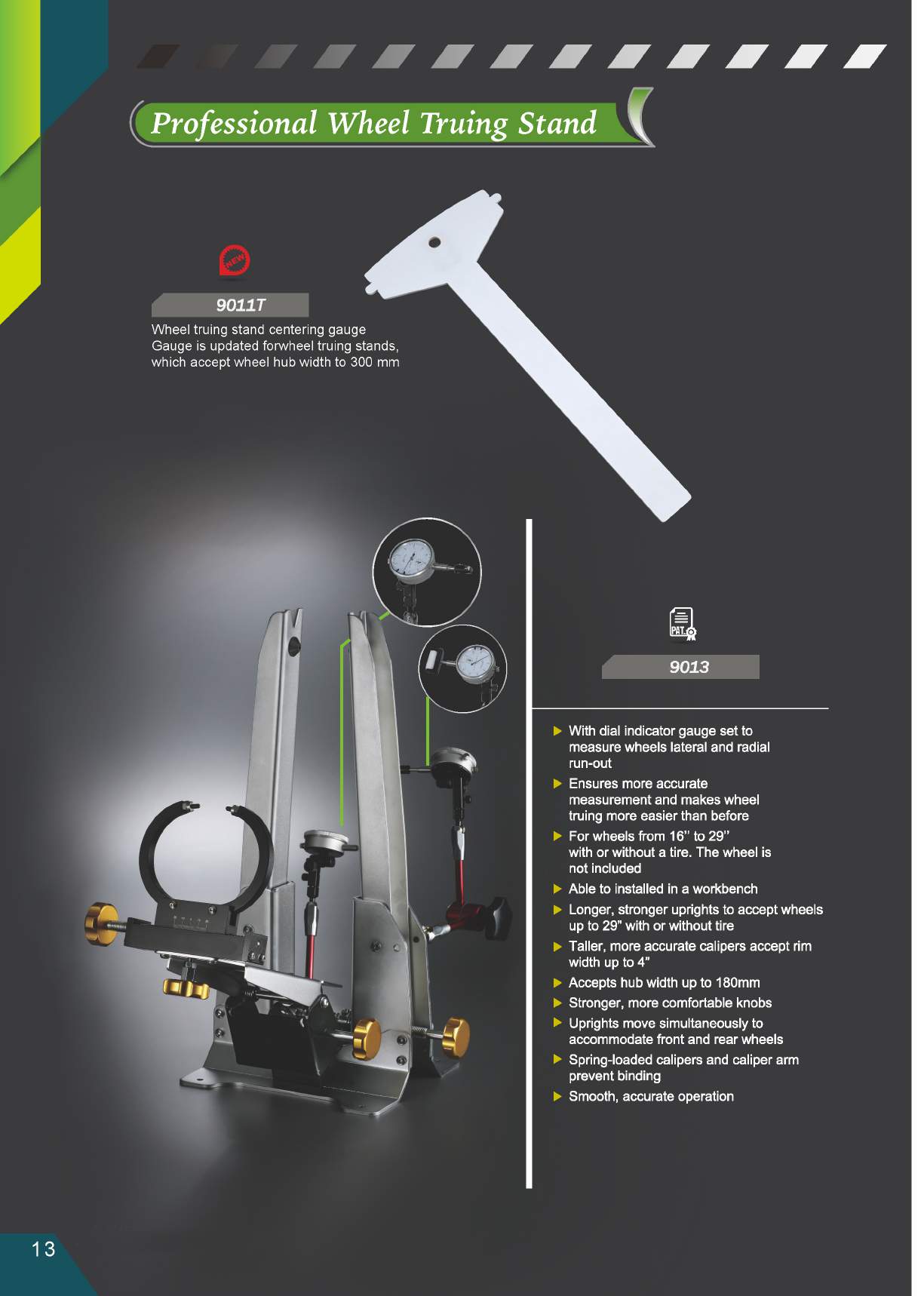 Professional Wheel Truing Stand

NEW

9011T

Wheel truing stand centering gauge
Gauge is updated forwheel truing stands, which accept wheel hub width to 300 mm

PAT.

9013

▶ With dial indicator gauge set to measure wheels lateral and radial run-out
▶ Ensures more accurate measurement and makes wheel truing more easier than before
▶ For wheels from 16" to 29" with or without a tire. The wheel is not included
▶ Able to installed in a workbench
▶ Longer, stronger uprights to accept wheels up to 29" with or without tire
▶ Taller, more accurate calipers accept rim width up to 4"
▶ Accepts hub width up to 180mm
▶ Stronger, more comfortable knobs
▶ Uprights move simultaneously to accommodate front and rear wheels
▶ Spring-loaded calipers and caliper arm prevent binding
▶ Smooth, accurate operation

13